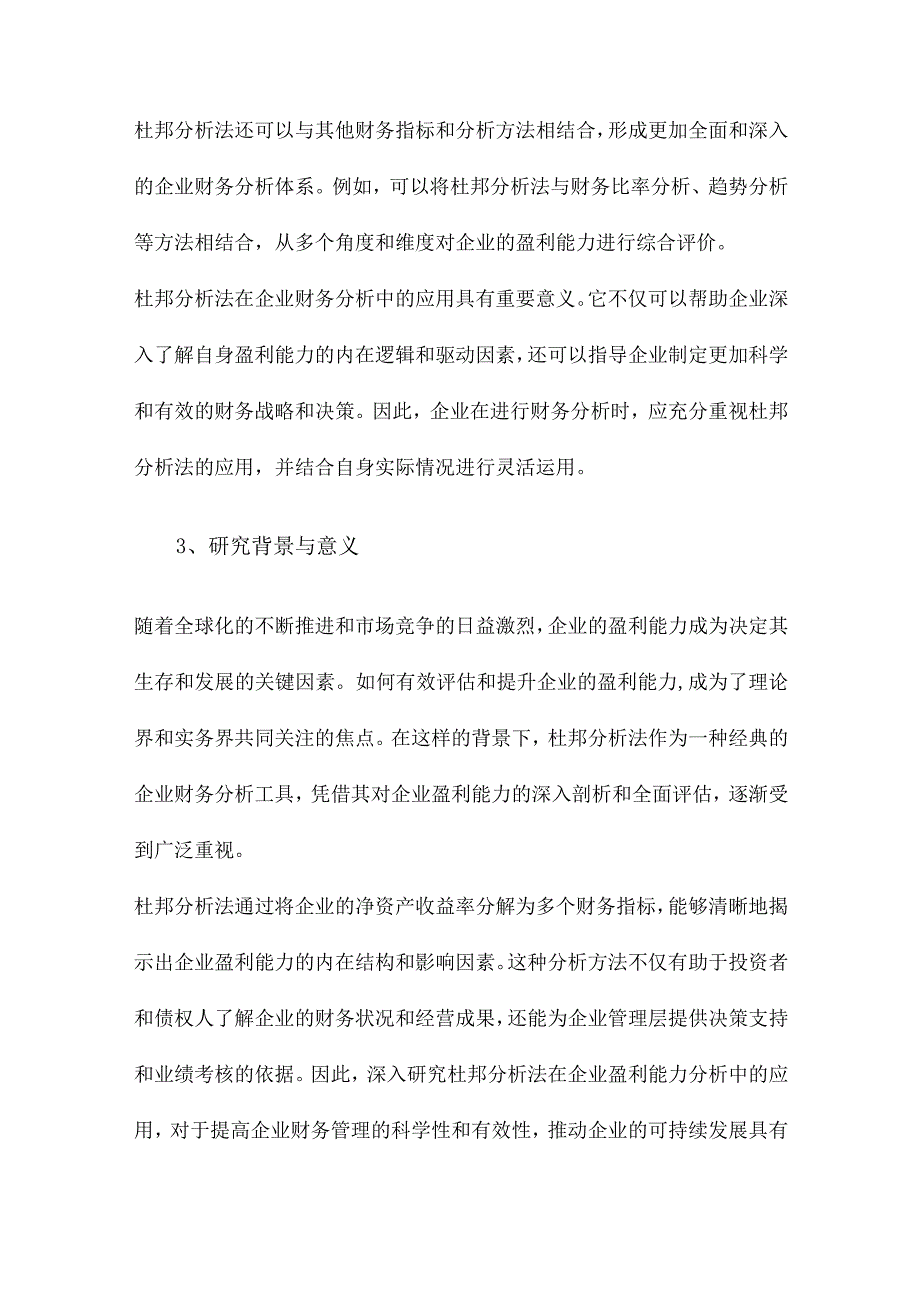 杜邦分析法还可以与其他财务指标和分析方法相结合，形成更加全面和深入的企业财务分析体系。例如，可以将杜邦分析法与财务比率分析、趋势分析等方法相结合，从多个角度和维度对企业的盈利能力进行综合评价。

杜邦分析法在企业财务分析中的应用具有重要意义。它不仅可以帮助企业深入了解自身盈利能力的内在逻辑和驱动因素，还可以指导企业制定更加科学和有效的财务战略和决策。因此，企业在进行财务分析时，应充分重视杜邦分析法的应用，并结合自身实际情况进行灵活运用。

3、研究背景与意义

随着全球化的不断推进和市场竞争的日益激烈，企业的盈利能力成为决定其生存和发展的关键因素。如何有效评估和提升企业的盈利能力，成为了理论界和实务界共同关注的焦点。在这样的背景下，杜邦分析法作为一种经典的企业财务分析工具，凭借其对企业盈利能力的深入剖析和全面评估，逐渐受到广泛重视。

杜邦分析法通过将企业的净资产收益率分解为多个财务指标，能够清晰地揭示出企业盈利能力的内在结构和影响因素。这种分析方法不仅有助于投资者和债权人了解企业的财务状况和经营成果，还能为企业管理层提供决策支持和业绩考核的依据。因此，深入研究杜邦分析法在企业盈利能力分析中的应用，对于提高企业财务管理的科学性和有效性，推动企业的可持续发展具有